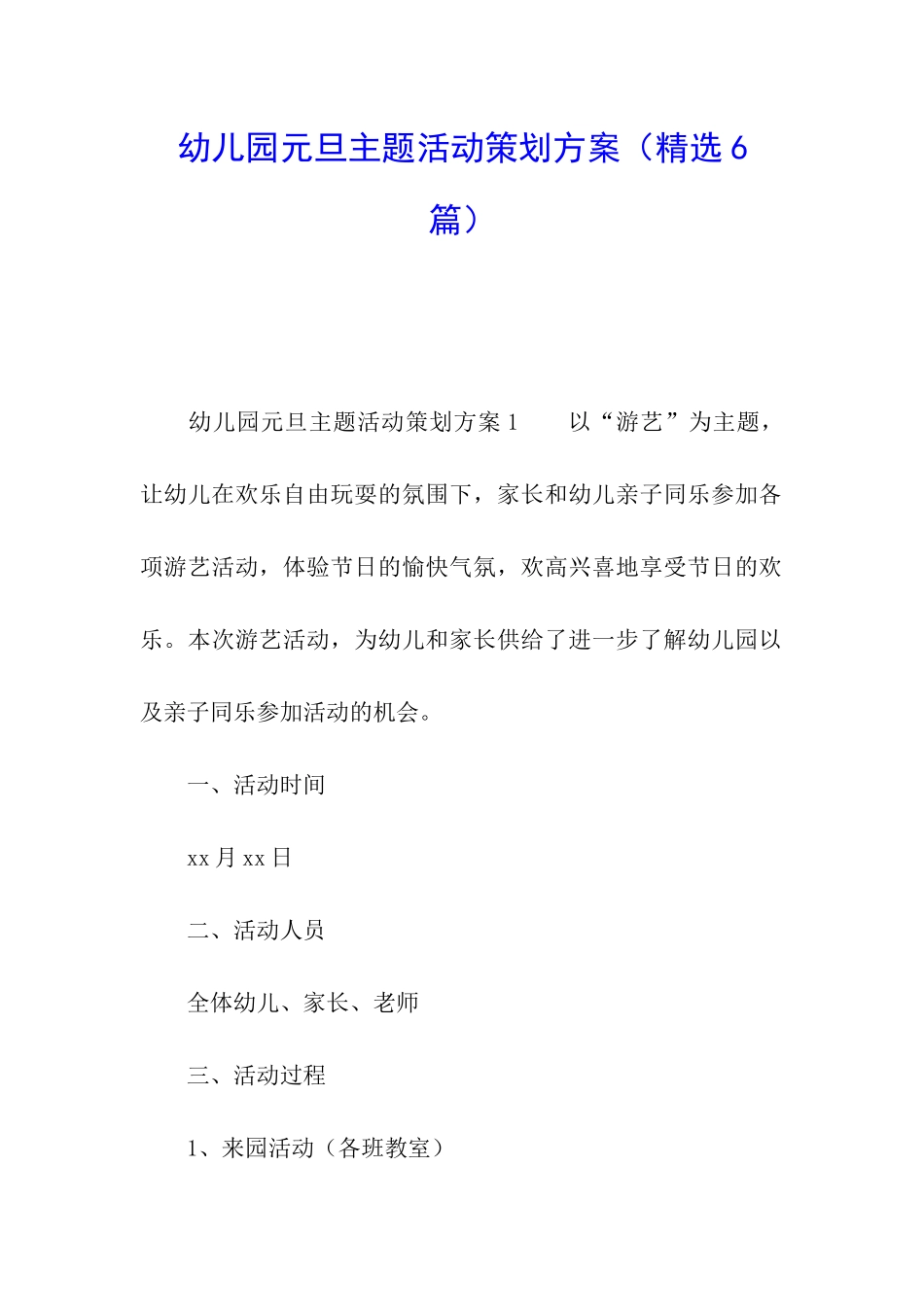 幼儿园元旦主题活动策划方案（精选 6 篇）

幼儿园元旦主题活动策划方案 1　　以“游艺”为主题，让幼儿在欢乐自由玩耍的氛围下，家长和幼儿亲子同乐参加各项游艺活动，体验节日的愉快气氛，欢高兴喜地享受节日的欢乐。本次游艺活动，为幼儿和家长供给了进一步了解幼儿园以及亲子同乐参加活动的机会。

一、活动时间

xx 月 xx 日

二、活动人员

全体幼儿、家长、老师

三、活动过程

1、来园活动（各班教室）